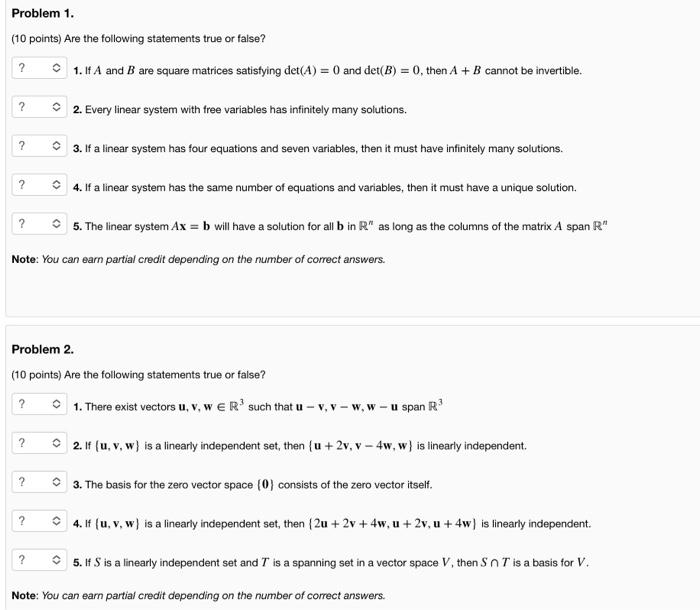 Problem 1.

(10 points) Are the following statements true or false?

? 1. If $A$ and $B$ are square matrices satisfying $\det(A) = 0$ and $\det(B) = 0$, then $A + B$ cannot be invertible.

? 2. Every linear system with free variables has infinitely many solutions.

? 3. If a linear system has four equations and seven variables, then it must have infinitely many solutions.

? 4. If a linear system has the same number of equations and variables, then it must have a unique solution.

? 5. The linear system $A\mathbf{x} = \mathbf{b}$ will have a solution for all $\mathbf{b}$ in $\mathbb{R}^n$ as long as the columns of the matrix $A$ span $\mathbb{R}^n$

Note: You can earn partial credit depending on the number of correct answers.

Problem 2.

(10 points) Are the following statements true or false?

? 1. There exist vectors $\mathbf{u}, \mathbf{v}, \mathbf{w} \in \mathbb{R}^3$ such that $\mathbf{u} - \mathbf{v}, \mathbf{v} - \mathbf{w}, \mathbf{w} - \mathbf{u}$ span $\mathbb{R}^3$

? 2. If $\{\mathbf{u}, \mathbf{v}, \mathbf{w}\}$ is a linearly independent set, then $\{\mathbf{u} + 2\mathbf{v}, \mathbf{v} - 4\mathbf{w}, \mathbf{w}\}$ is linearly independent.

? 3. The basis for the zero vector space $\{\mathbf{0}\}$ consists of the zero vector itself.

? 4. If $\{\mathbf{u}, \mathbf{v}, \mathbf{w}\}$ is a linearly independent set, then $\{2\mathbf{u} + 2\mathbf{v} + 4\mathbf{w}, \mathbf{u} + 2\mathbf{v}, \mathbf{u} + 4\mathbf{w}\}$ is linearly independent.

? 5. If $S$ is a linearly independent set and $T$ is a spanning set in a vector space $V$, then $S \cap T$ is a basis for $V$.

Note: You can earn partial credit depending on the number of correct answers.